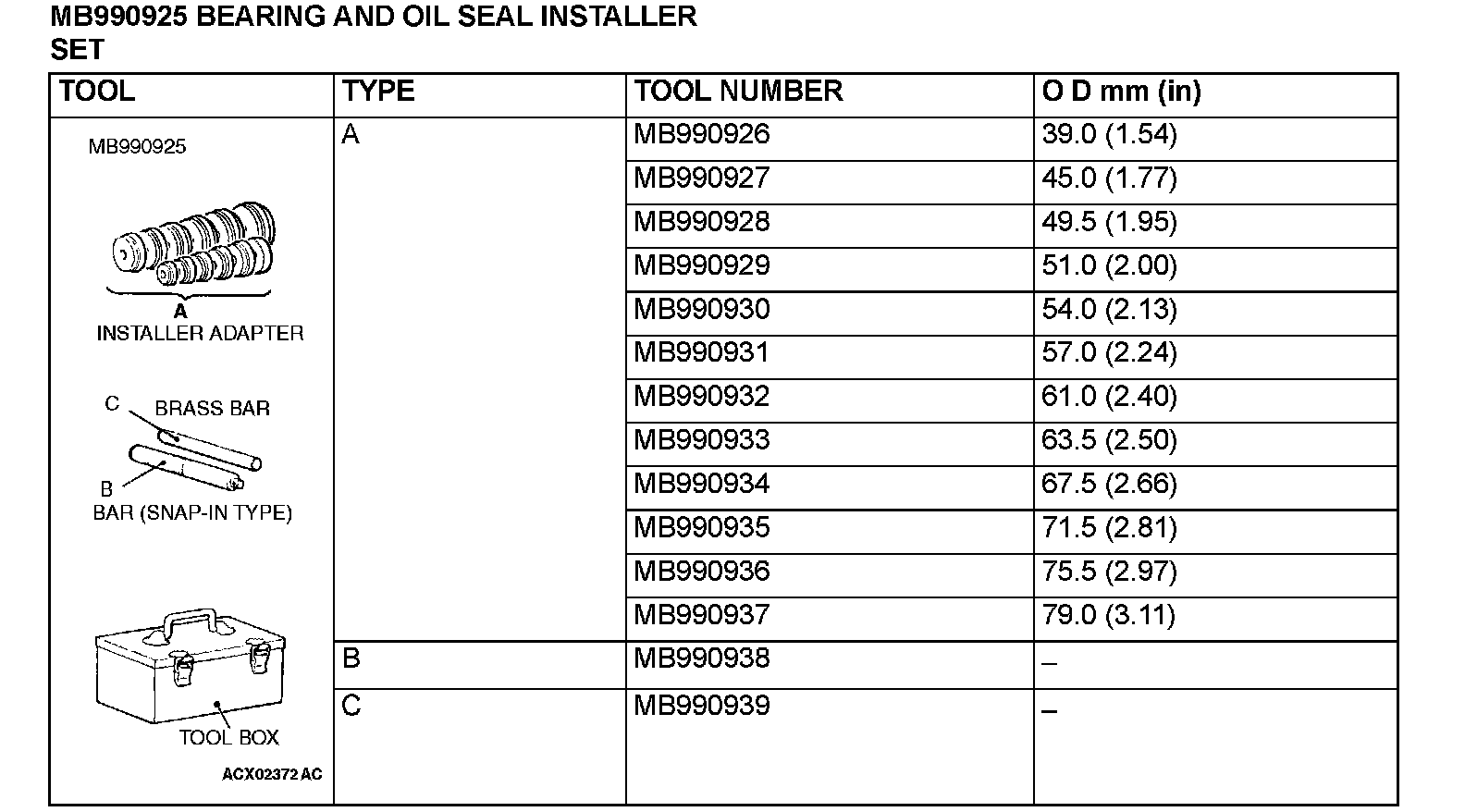 MB990925 BEARING AND OIL SEAL INSTALLER SET

| TOOL | TYPE | TOOL NUMBER | O D mm (in) |
|---|---|---|---|
| MB990925 A INSTALLER ADAPTER C BRASS BAR B BAR (SNAP-IN TYPE) TOOL BOX ACX02372 AC | A | MB990926 | 39.0 (1.54) |
| | | MB990927 | 45.0 (1.77) |
| | | MB990928 | 49.5 (1.95) |
| | | MB990929 | 51.0 (2.00) |
| | | MB990930 | 54.0 (2.13) |
| | | MB990931 | 57.0 (2.24) |
| | | MB990932 | 61.0 (2.40) |
| | | MB990933 | 63.5 (2.50) |
| | | MB990934 | 67.5 (2.66) |
| | | MB990935 | 71.5 (2.81) |
| | | MB990936 | 75.5 (2.97) |
| | | MB990937 | 79.0 (3.11) |
| | B | MB990938 | – |
| | C | MB990939 | – |